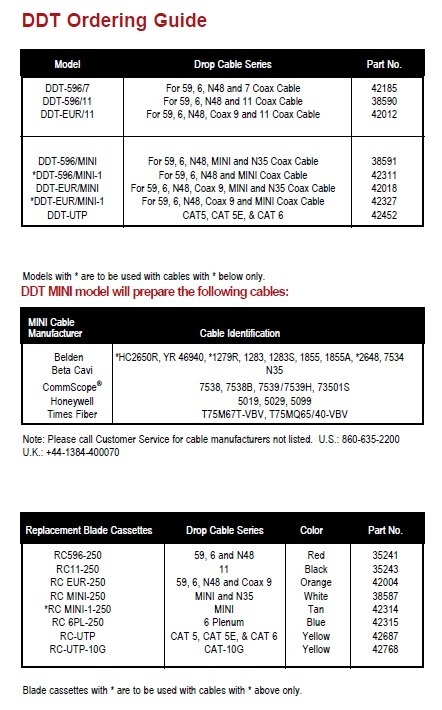 DDT Ordering Guide

| Model | Drop Cable Series | Part No. |
|---|---|---|
| DDT-596/7 | For 59, 6, N48 and 7 Coax Cable | 42185 |
| DDT-596/11 | For 59, 6, N48 and 11 Coax Cable | 38590 |
| DDT-EUR/11 | For 59, 6, N48, Coax 9 and 11 Coax Cable | 42012 |
| DDT-596/MINI | For 59, 6, N48, MINI and N35 Coax Cable | 38591 |
| *DDT-596/MINI-1 | For 59, 6, N48 and MINI Coax Cable | 42311 |
| DDT-EUR/MINI | For 59, 6, N48, Coax 9, MINI and N35 Coax Cable | 42018 |
| *DDT-EUR/MINI-1 | For 59, 6, N48, Coax 9 and MINI Coax Cable | 42327 |
| DDT-UTP | CAT5, CAT 5E, & CAT 6 | 42452 |

Models with * are to be used with cables with * below only.

DDT MINI model will prepare the following cables:

| MINI Cable Manufacturer | Cable Identification |
|---|---|
| Belden | *HC2650R, YR 46940, *1279R, 1283, 1283S, 1855, 1855A, *2648, 7534 |
| Beta Cavi | N35 |
| CommScope® | 7538, 7538B, 7539/7539H, 73501S |
| Honeywell | 5019, 5029, 5099 |
| Times Fiber | T75M67T-VBV, T75MQ65/40-VBV |

Note: Please call Customer Service for cable manufacturers not listed. U.S.: 860-635-2200 U.K.: +44-1384-400070

| Replacement Blade Cassettes | Drop Cable Series | Color | Part No. |
|---|---|---|---|
| RC596-250 | 59, 6 and N48 | Red | 35241 |
| RC11-250 | 11 | Black | 35243 |
| RC EUR-250 | 59, 6, N48 and Coax 9 | Orange | 42004 |
| RC MINI-250 | MINI and N35 | White | 38587 |
| *RC MINI-1-250 | MINI | Tan | 42314 |
| RC 6PL-250 | 6 Plenum | Blue | 42315 |
| RC-UTP | CAT 5, CAT 5E, & CAT 6 | Yellow | 42687 |
| RC-UTP-10G | CAT-10G | Yellow | 42768 |

Blade cassettes with * are to be used with cables with * above only.